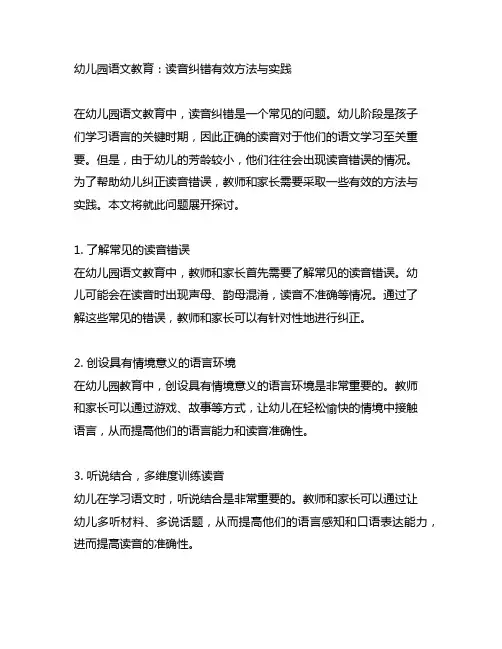 幼儿园语文教育：读音纠错有效方法与实践

在幼儿园语文教育中，读音纠错是一个常见的问题。幼儿阶段是孩子们学习语言的关键时期，因此正确的读音对于他们的语文学习至关重要。但是，由于幼儿的芳龄较小，他们往往会出现读音错误的情况。为了帮助幼儿纠正读音错误，教师和家长需要采取一些有效的方法与实践。本文将就此问题展开探讨。

1. 了解常见的读音错误
在幼儿园语文教育中，教师和家长首先需要了解常见的读音错误。幼儿可能会在读音时出现声母、韵母混淆，读音不准确等情况。通过了解这些常见的错误，教师和家长可以有针对性地进行纠正。

2. 创设具有情境意义的语言环境
在幼儿园教育中，创设具有情境意义的语言环境是非常重要的。教师和家长可以通过游戏、故事等方式，让幼儿在轻松愉快的情境中接触语言，从而提高他们的语言能力和读音准确性。

3. 听说结合，多维度训练读音
幼儿在学习语文时，听说结合是非常重要的。教师和家长可以通过让幼儿多听材料、多说话题，从而提高他们的语言感知和口语表达能力，进而提高读音的准确性。